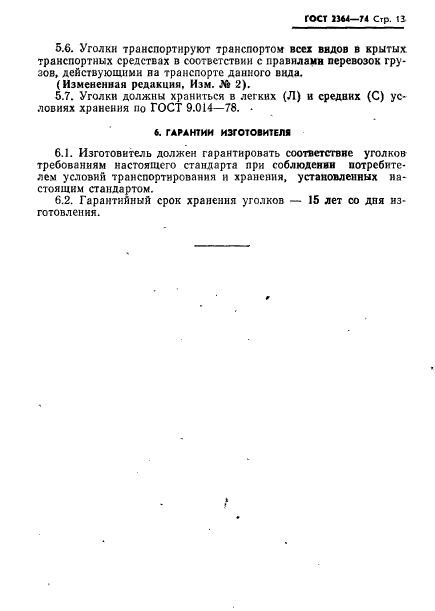 ГОСТ 2364—74 Стр. 13

5.6. Уголки транспортируют транспортом всех видов в крытых транспортных средствах в соответствии с правилами перевозок грузов, действующими на транспорте данного вида.

(Измененная редакция, Изм. № 2).

5.7. Уголки должны храниться в легких (Л) и средних (С) условиях хранения по ГОСТ 9.014—78.

6. ГАРАНТИИ ИЗГОТОВИТЕЛЯ

6.1. Изготовитель должен гарантировать соответствие уголков требованиям настоящего стандарта при соблюдении потребителем условий транспортирования и хранения, установленных настоящим стандартом.

6.2. Гарантийный срок хранения уголков — 15 лет со дня изготовления.